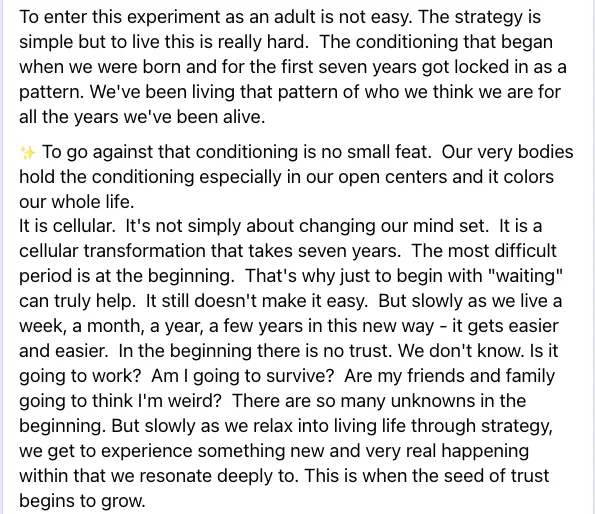 To enter this experiment as an adult is not easy. The strategy is simple but to live this is really hard. The conditioning that began when we were born and for the first seven years got locked in as a pattern. We've been living that pattern of who we think we are for all the years we've been alive.

✨ To go against that conditioning is no small feat. Our very bodies hold the conditioning especially in our open centers and it colors our whole life.
It is cellular. It's not simply about changing our mind set. It is a cellular transformation that takes seven years. The most difficult period is at the beginning. That's why just to begin with "waiting" can truly help. It still doesn't make it easy. But slowly as we live a week, a month, a year, a few years in this new way - it gets easier and easier. In the beginning there is no trust. We don't know. Is it going to work? Am I going to survive? Are my friends and family going to think I'm weird? There are so many unknowns in the beginning. But slowly as we relax into living life through strategy, we get to experience something new and very real happening within that we resonate deeply to. This is when the seed of trust begins to grow.